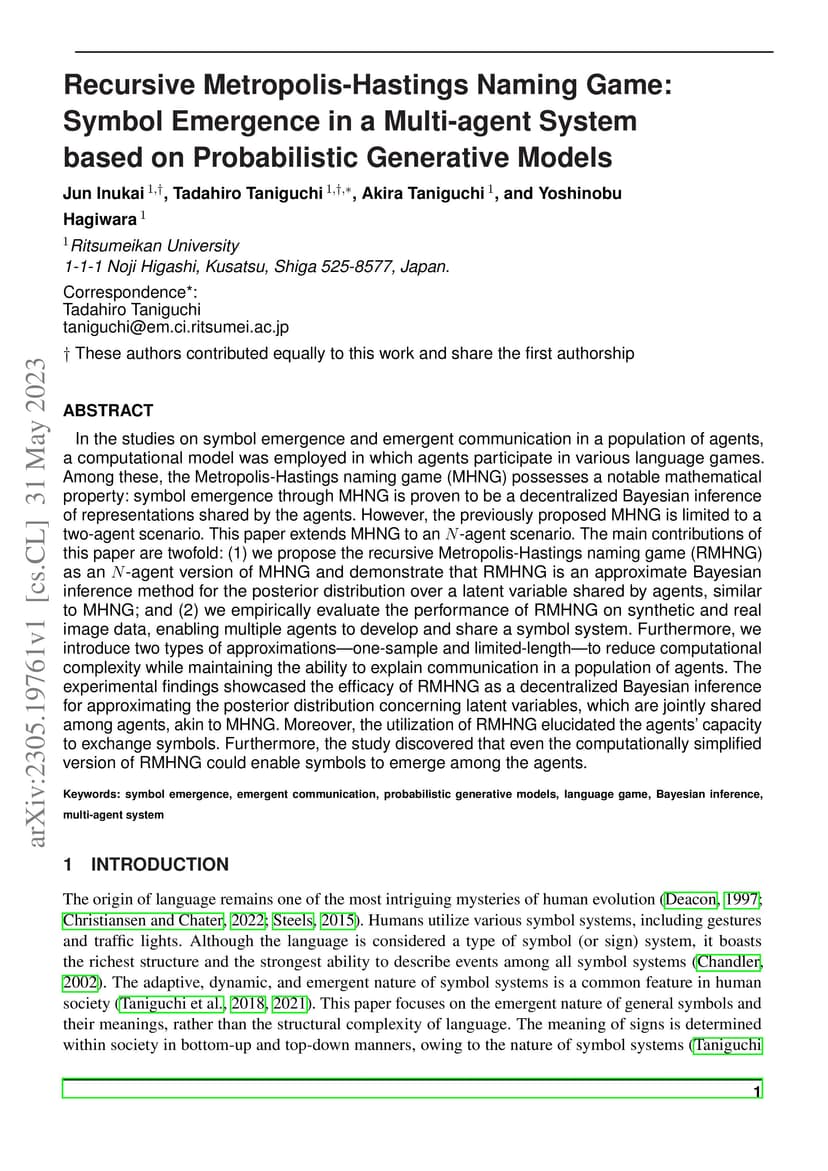 Recursive Metropolis-Hastings Naming Game: Symbol Emergence in a Multi-agent System based on Probabilistic Generative Models

Jun Inukai $^{1,\dagger}$, Tadahiro Taniguchi $^{1,\dagger,*}$, Akira Taniguchi $^{1}$, and Yoshinobu Hagiwara $^{1}$

$^{1}$Ritsumeikan University
1-1-1 Noji Higashi, Kusatsu, Shiga 525-8577, Japan.

Correspondence*:
Tadahiro Taniguchi
taniguchi@em.ci.ritsumei.ac.jp

† These authors contributed equally to this work and share the first authorship

arXiv:2305.19761v1 [cs.CL] 31 May 2023

ABSTRACT

In the studies on symbol emergence and emergent communication in a population of agents, a computational model was employed in which agents participate in various language games. Among these, the Metropolis-Hastings naming game (MHNG) possesses a notable mathematical property: symbol emergence through MHNG is proven to be a decentralized Bayesian inference of representations shared by the agents. However, the previously proposed MHNG is limited to a two-agent scenario. This paper extends MHNG to an $N$-agent scenario. The main contributions of this paper are twofold: (1) we propose the recursive Metropolis-Hastings naming game (RMHNG) as an $N$-agent version of MHNG and demonstrate that RMHNG is an approximate Bayesian inference method for the posterior distribution over a latent variable shared by agents, similar to MHNG; and (2) we empirically evaluate the performance of RMHNG on synthetic and real image data, enabling multiple agents to develop and share a symbol system. Furthermore, we introduce two types of approximations—one-sample and limited-length—to reduce computational complexity while maintaining the ability to explain communication in a population of agents. The experimental findings showcased the efficacy of RMHNG as a decentralized Bayesian inference for approximating the posterior distribution concerning latent variables, which are jointly shared among agents, akin to MHNG. Moreover, the utilization of RMHNG elucidated the agents' capacity to exchange symbols. Furthermore, the study discovered that even the computationally simplified version of RMHNG could enable symbols to emerge among the agents.

Keywords: symbol emergence, emergent communication, probabilistic generative models, language game, Bayesian inference, multi-agent system

1 INTRODUCTION

The origin of language remains one of the most intriguing mysteries of human evolution (Deacon, 1997; Christiansen and Chater, 2022; Steels, 2015). Humans utilize various symbol systems, including gestures and traffic lights. Although the language is considered a type of symbol (or sign) system, it boasts the richest structure and the strongest ability to describe events among all symbol systems (Chandler, 2002). The adaptive, dynamic, and emergent nature of symbol systems is a common feature in human society (Taniguchi et al., 2018, 2021). This paper focuses on the emergent nature of general symbols and their meanings, rather than the structural complexity of language. The meaning of signs is determined within society in bottom-up and top-down manners, owing to the nature of symbol systems (Taniguchi

1